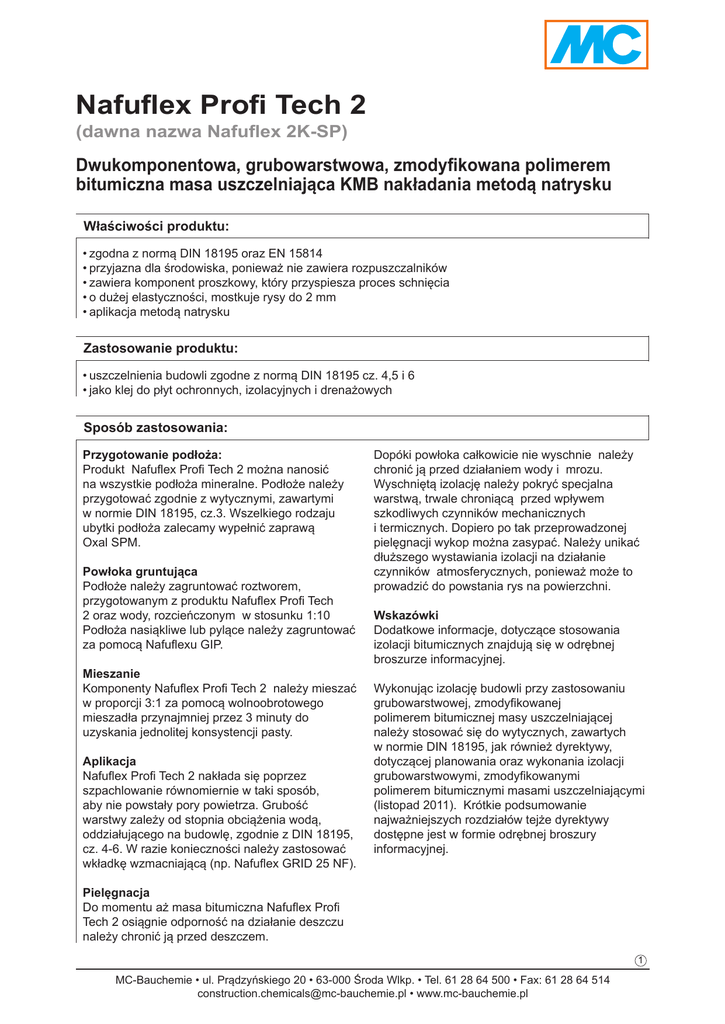 MC

Nafuflex Profi Tech 2
(dawna nazwa Nafuflex 2K-SP)

Dwukomponentowa, grubowarstwowa, zmodyfikowana polimerem bitumiczna masa uszczelniająca KMB nakładania metodą natrysku

Właściwości produktu:

• zgodna z normą DIN 18195 oraz EN 15814
• przyjazna dla środowiska, ponieważ nie zawiera rozpuszczalników
• zawiera komponent proszkowy, który przyspiesza proces schnięcia
• o dużej elastyczności, mostkuje rysy do 2 mm
• aplikacja metodą natrysku

Zastosowanie produktu:

• uszczelnienia budowli zgodne z normą DIN 18195 cz. 4,5 i 6
• jako klej do płyt ochronnych, izolacyjnych i drenażowych

Sposób zastosowania:

Przygotowanie podłoża:
Produkt Nafuflex Profi Tech 2 można nanosić na wszystkie podłoża mineralne. Podłoże należy przygotować zgodnie z wytycznymi, zawartymi w normie DIN 18195, cz.3. Wszelkiego rodzaju ubytki podłoża zalecamy wypełnić zaprawą Oxal SPM.

Powłoka gruntująca
Podłoże należy zagruntować roztworem, przygotowanym z produktu Nafuflex Profi Tech 2 oraz wody, rozcieńczonym w stosunku 1:10 Podłoża nasiąkliwe lub pylące należy zagruntować za pomocą Nafuflexu GIP.

Mieszanie
Komponenty Nafuflex Profi Tech 2 należy mieszać w proporcji 3:1 za pomocą wolnoobrotowego mieszadła przynajmniej przez 3 minuty do uzyskania jednolitej konsystencji pasty.

Aplikacja
Nafuflex Profi Tech 2 nakłada się poprzez szpachlowanie równomiernie w taki sposób, aby nie powstały pory powietrza. Grubość warstwy zależy od stopnia obciążenia wodą, oddziałującego na budowlę, zgodnie z DIN 18195, cz. 4-6. W razie konieczności należy zastosować wkładkę wzmacniającą (np. Nafuflex GRID 25 NF).

Pielęgnacja
Do momentu aż masa bitumiczna Nafuflex Profi Tech 2 osiągnie odporność na działanie deszczu należy chronić ją przed deszczem.

Dopóki powłoka całkowicie nie wyschnie należy chronić ją przed działaniem wody i mrozu. Wyschniętą izolację należy pokryć specjalna warstwą, trwale chroniącą przed wpływem szkodliwych czynników mechanicznych i termicznych. Dopiero po tak przeprowadzonej pielęgnacji wykop można zasypać. Należy unikać dłuższego wystawiania izolacji na działanie czynników atmosferycznych, ponieważ może to prowadzić do powstania rys na powierzchni.

Wskazówki
Dodatkowe informacje, dotyczące stosowania izolacji bitumicznych znajdują się w odrębnej broszurze informacyjnej.

Wykonując izolację budowli przy zastosowaniu grubowarstwowej, zmodyfikowanej polimerem bitumicznej masy uszczelniającej należy stosować się do wytycznych, zawartych w normie DIN 18195, jak również dyrektywy, dotyczącej planowania oraz wykonania izolacji grubowarstwowymi, zmodyfikowanymi polimerem bitumicznymi masami uszczelniającymi (listopad 2011). Krótkie podsumowanie najważniejszych rozdziałów tejże dyrektywy dostępne jest w formie odrębnej broszury informacyjnej.

1

MC-Bauchemie • ul. Prądzyńskiego 20 • 63-000 Środa Wlkp. • Tel. 61 28 64 500 • Fax: 61 28 64 514
construction.chemicals@mc-bauchemie.pl • www.mc-bauchemie.pl